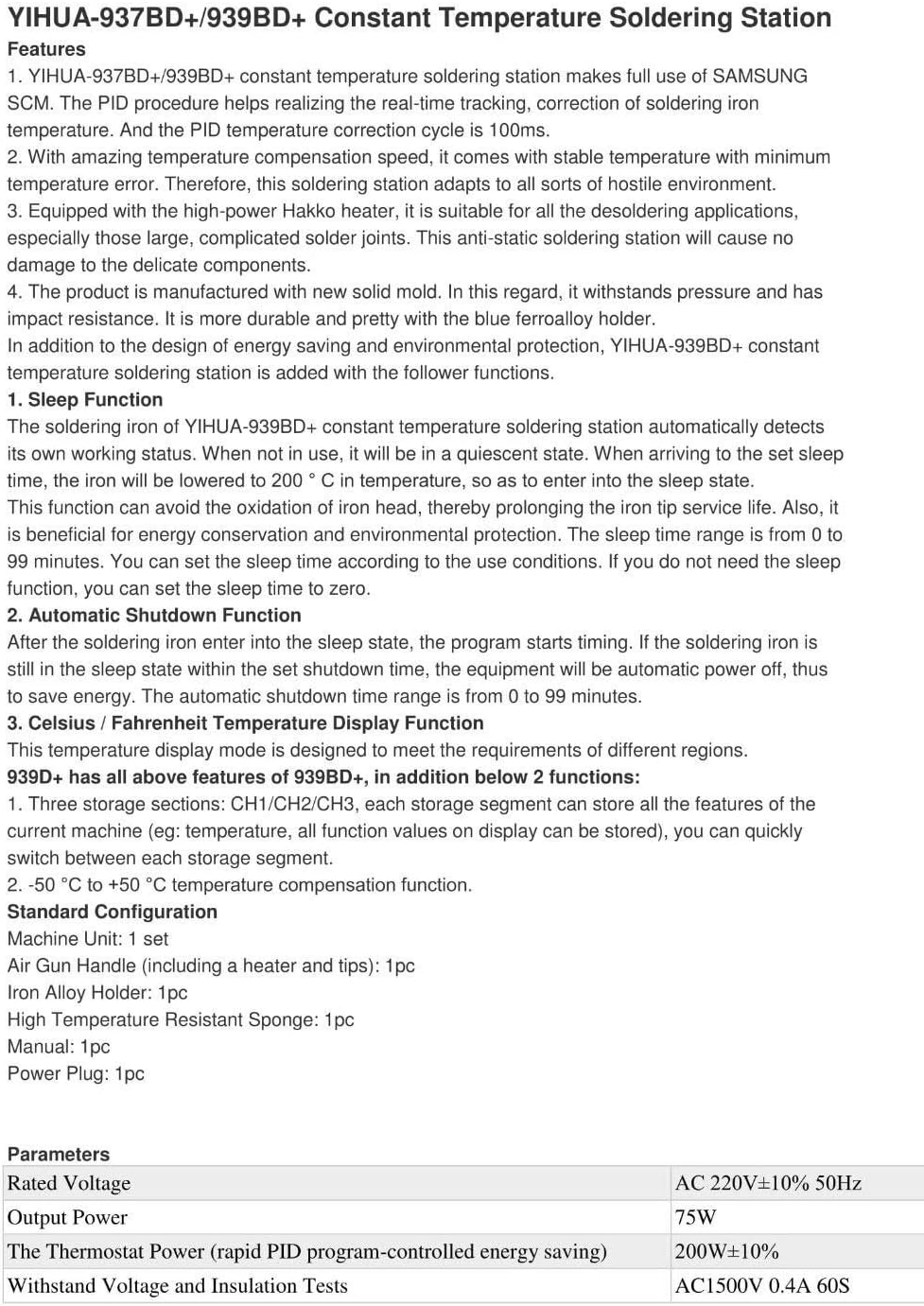 YIHUA-937BD+/939BD+ Constant Temperature Soldering Station

Features

1. YIHUA-937BD+/939BD+ constant temperature soldering station makes full use of SAMSUNG SCM. The PID procedure helps realizing the real-time tracking, correction of soldering iron temperature. And the PID temperature correction cycle is 100ms.
2. With amazing temperature compensation speed, it comes with stable temperature with minimum temperature error. Therefore, this soldering station adapts to all sorts of hostile environment.
3. Equipped with the high-power Hakko heater, it is suitable for all the desoldering applications, especially those large, complicated solder joints. This anti-static soldering station will cause no damage to the delicate components.
4. The product is manufactured with new solid mold. In this regard, it withstands pressure and has impact resistance. It is more durable and pretty with the blue ferroalloy holder.
In addition to the design of energy saving and environmental protection, YIHUA-939BD+ constant temperature soldering station is added with the follower functions.

1. Sleep Function

The soldering iron of YIHUA-939BD+ constant temperature soldering station automatically detects its own working status. When not in use, it will be in a quiescent state. When arriving to the set sleep time, the iron will be lowered to 200 ° C in temperature, so as to enter into the sleep state.
This function can avoid the oxidation of iron head, thereby prolonging the iron tip service life. Also, it is beneficial for energy conservation and environmental protection. The sleep time range is from 0 to 99 minutes. You can set the sleep time according to the use conditions. If you do not need the sleep function, you can set the sleep time to zero.

2. Automatic Shutdown Function

After the soldering iron enter into the sleep state, the program starts timing. If the soldering iron is still in the sleep state within the set shutdown time, the equipment will be automatic power off, thus to save energy. The automatic shutdown time range is from 0 to 99 minutes.

3. Celsius / Fahrenheit Temperature Display Function

This temperature display mode is designed to meet the requirements of different regions.

939D+ has all above features of 939BD+, in addition below 2 functions:

1. Three storage sections: CH1/CH2/CH3, each storage segment can store all the features of the current machine (eg: temperature, all function values on display can be stored), you can quickly switch between each storage segment.
2. -50 °C to +50 °C temperature compensation function.

Standard Configuration

Machine Unit: 1 set
Air Gun Handle (including a heater and tips): 1pc
Iron Alloy Holder: 1pc
High Temperature Resistant Sponge: 1pc
Manual: 1pc
Power Plug: 1pc

Parameters

| Rated Voltage | AC 220V±10% 50Hz |
|---|---|
| Output Power | 75W |
| The Thermostat Power (rapid PID program-controlled energy saving) | 200W±10% |
| Withstand Voltage and Insulation Tests | AC1500V 0.4A 60S |